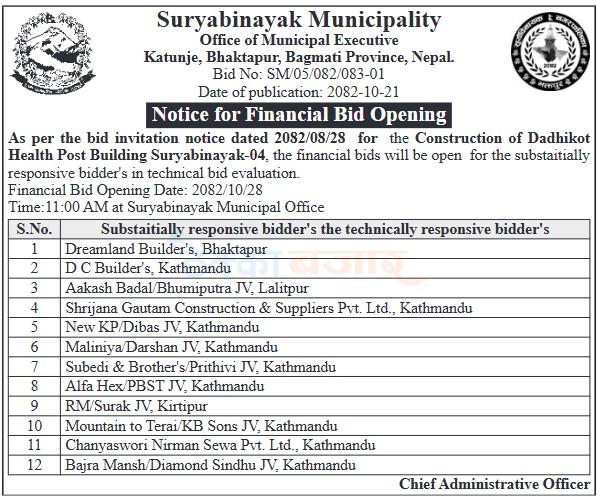 Suryabinayak Municipality
Office of Municipal Executive
Katunje, Bhaktapur, Bagmati Province, Nepal.
Bid No: SM/05/082/083-01
Date of publication: 2082-10-21

Notice for Financial Bid Opening

As per the bid invitation notice dated 2082/08/28 for the Construction of Dadhikot Health Post Building Suryabinayak-04, the financial bids will be open for the substaitially responsive bidder's in technical bid evaluation.
Financial Bid Opening Date: 2082/10/28
Time:11:00 AM at Suryabinayak Municipal Office

| S.No. | Substaitially responsive bidder's the technically responsive bidder's |
|---|---|
| 1 | Dreamland Builder's, Bhaktapur |
| 2 | D C Builder's, Kathmandu |
| 3 | Aakash Badal/Bhumiputra JV, Lalitpur |
| 4 | Shrijana Gautam Construction & Suppliers Pvt. Ltd., Kathmandu |
| 5 | New KP/Dibas JV, Kathmandu |
| 6 | Maliniya/Darshan JV, Kathmandu |
| 7 | Subedi & Brother's/Prithivi JV, Kathmandu |
| 8 | Alfa Hex/PBST JV, Kathmandu |
| 9 | RM/Surak JV, Kirtipur |
| 10 | Mountain to Terai/KB Sons JV, Kathmandu |
| 11 | Chanyaswori Nirman Sewa Pvt. Ltd., Kathmandu |
| 12 | Bajra Mansh/Diamond Sindhu JV, Kathmandu |

Chief Administrative Officer